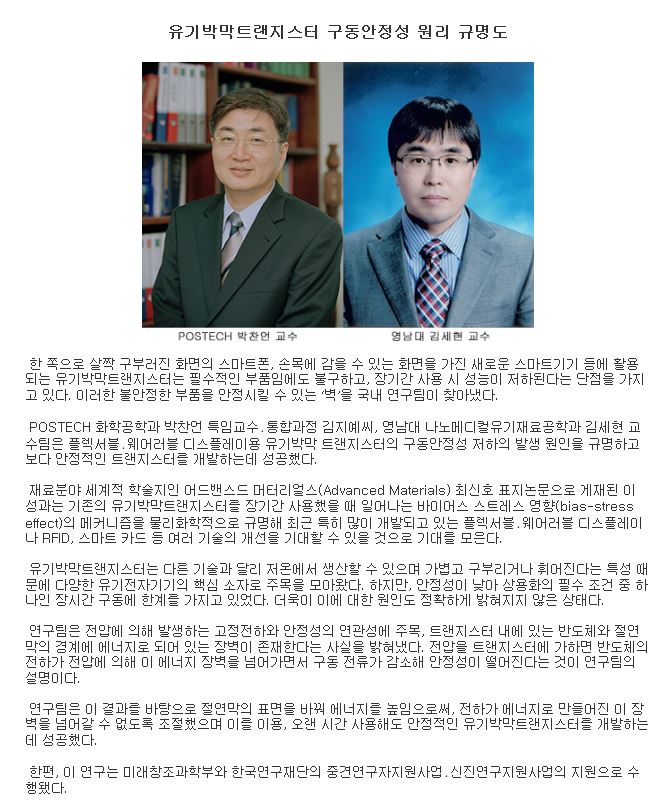 유기박막트랜지스터 구동안정성 원리 규명도

POSTECH 박찬언 교수

영남대 김세현 교수

한 쪽으로 살짝 구부러진 화면의 스마트폰, 손목에 감을 수 있는 화면을 가진 새로운 스마트기기 등에 활용되는 유기박막트랜지스터는 필수적인 부품임에도 불구하고, 장기간 사용 시 성능이 저하된다는 단점을 가지고 있다. 이러한 불안정한 부품을 안정시킬 수 있는 '벽'을 국내 연구팀이 찾아냈다.

POSTECH 화학공학과 박찬언 특임교수.통합과정 김지예씨, 영남대 나노메디컬유기재료공학과 김세현 교수팀은 플렉서블.웨어러블 디스플레이용 유기박막 트랜지스터의 구동안정성 저하의 발생 원인을 규명하고 보다 안정적인 트랜지스터를 개발하는데 성공했다.

재료분야 세계적 학술지인 어드밴스드 머터리얼스(Advanced Materials) 최신호 표지논문으로 게재된 이 성과는 기존의 유기박막트랜지스터를 장기간 사용했을 때 일어나는 바이어스 스트레스 영향(bias-stress effect)의 메커니즘을 물리화학적으로 규명해 최근 특히 많이 개발되고 있는 플렉서블.웨어러블 디스플레이나 RFID, 스마트 카드 등 여러 기술의 개선을 기대할 수 있을 것으로 기대를 모은다.

유기박막트랜지스터는 다른 기술과 달리 저온에서 생산할 수 있으며 가볍고 구부리거나 휘어진다는 특성 때문에 다양한 유기전자기기의 핵심 소자로 주목을 모아왔다. 하지만, 안정성이 낮아 상용화의 필수 조건 중 하나인 장시간 구동에 한계를 가지고 있었다. 더욱이 이에 대한 원인도 정확하게 밝혀지지 않은 상태다.

연구팀은 전압에 의해 발생하는 고정전하와 안정성의 연관성에 주목, 트랜지스터 내에 있는 반도체와 절연막의 경계에 에너지로 되어 있는 장벽이 존재한다는 사실을 밝혀냈다. 전압을 트랜지스터에 가하면 반도체의 전하가 전압에 의해 이 에너지 장벽을 넘어가면서 구동 전류가 감소해 안정성이 떨어진다는 것이 연구팀의 설명이다.

연구팀은 이 결과를 바탕으로 절연막의 표면을 바꿔 에너지를 높임으로써, 전하가 에너지로 만들어진 이 장벽을 넘어갈 수 없도록 조절했으며 이를 이용, 오랜 시간 사용해도 안정적인 유기박막트랜지스터를 개발하는데 성공했다.

한편, 이 연구는 미래창조과학부와 한국연구재단의 중견연구자지원사업.신진연구지원사업의 지원으로 수행됐다.